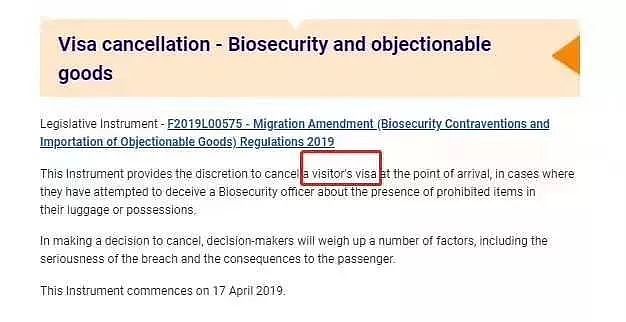 Visa cancellation - Biosecurity and objectionable goods

Legislative Instrument - F2019L00575 - Migration Amendment (Biosecurity Contraventions and Importation of Objectionable Goods) Regulations 2019

This Instrument provides the discretion to cancel a visitor's visa at the point of arrival, in cases where they have attempted to deceive a Biosecurity officer about the presence of prohibited items in their luggage or possessions.

In making a decision to cancel, decision-makers will weigh up a number of factors, including the seriousness of the breach and the consequences to the passenger.

This Instrument commences on 17 April 2019.